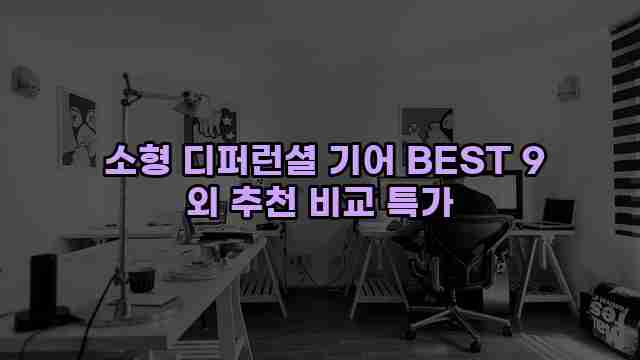 소형 디퍼런셜 기어 BEST 9
외 추천 비교 특가